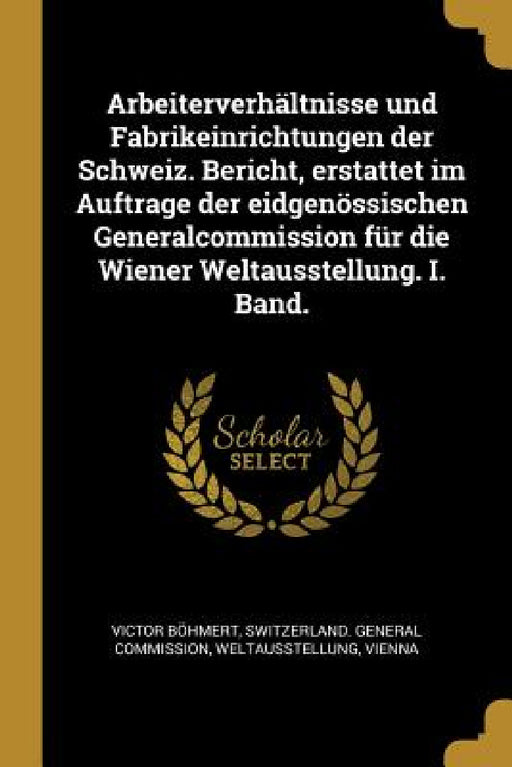 Arbeiterverhältnisse und Fabrikeinrichtungen der Schweiz. Bericht, erstattet im Auftrage der eidgenössischen Generalcommission für die Wiener Weltausstellung. I. Band.

Scholar SELECT

VICTOR BÖHMERT, SWITZERLAND. GENERAL COMMISSION, WELTAUSSTELLUNG, VIENNA